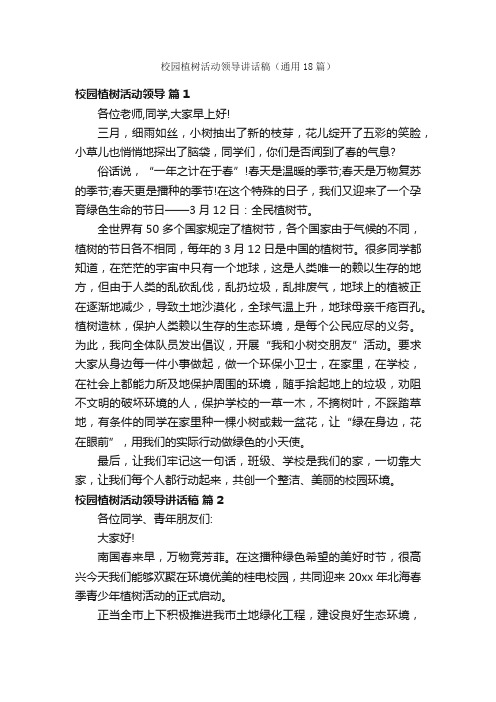 校园植树活动领导讲话稿（通用18篇）

校园植树活动领导 篇1

各位老师,同学,大家早上好!

三月，细雨如丝，小树抽出了新的枝芽，花儿绽开了五彩的笑脸，小草儿也悄悄地探出了脑袋，同学们，你们是否闻到了春的气息?

俗话说，“一年之计在于春”!春天是温暖的季节;春天是万物复苏的季节;春天更是播种的季节!在这个特殊的日子，我们又迎来了一个孕育绿色生命的节日——3月12日：全民植树节。

全世界有50多个国家规定了植树节，各个国家由于气候的不同，植树的节日各不相同，每年的3月12日是中国的植树节。很多同学都知道，在茫茫的宇宙中只有一个地球，这是人类唯一的赖以生存的地方，但由于人类的乱砍乱伐，乱扔垃圾，乱排废气，地球上的植被正在逐渐地减少，导致土地沙漠化，全球气温上升，地球母亲千疮百孔。植树造林，保护人类赖以生存的生态环境，是每个公民应尽的义务。为此，我向全体队员发出倡议，开展“我和小树交朋友”活动。要求大家从身边每一件小事做起，做一个环保小卫士，在家里，在学校，在社会上都能力所及地保护周围的环境，随手拾起地上的垃圾，劝阻不文明的破坏环境的人，保护学校的一草一木，不摘树叶，不踩踏草地，有条件的同学在家里种一棵小树或栽一盆花，让“绿在身边，花在眼前”，用我们的实际行动做绿色的小天使。

最后，让我们牢记这一句话，班级、学校是我们的家，一切靠大家，让我们每个人都行动起来，共创一个整洁、美丽的校园环境。

校园植树活动领导讲话稿 篇2

各位同学、青年朋友们:

大家好!

南国春来早，万物竞芳菲。在这播种绿色希望的美好时节，很高兴今天我们能够欢聚在环境优美的桂电校园，共同迎来20xx年北海春季青少年植树活动的正式启动。

正当全市上下积极推进我市土地绿化工程，建设良好生态环境，